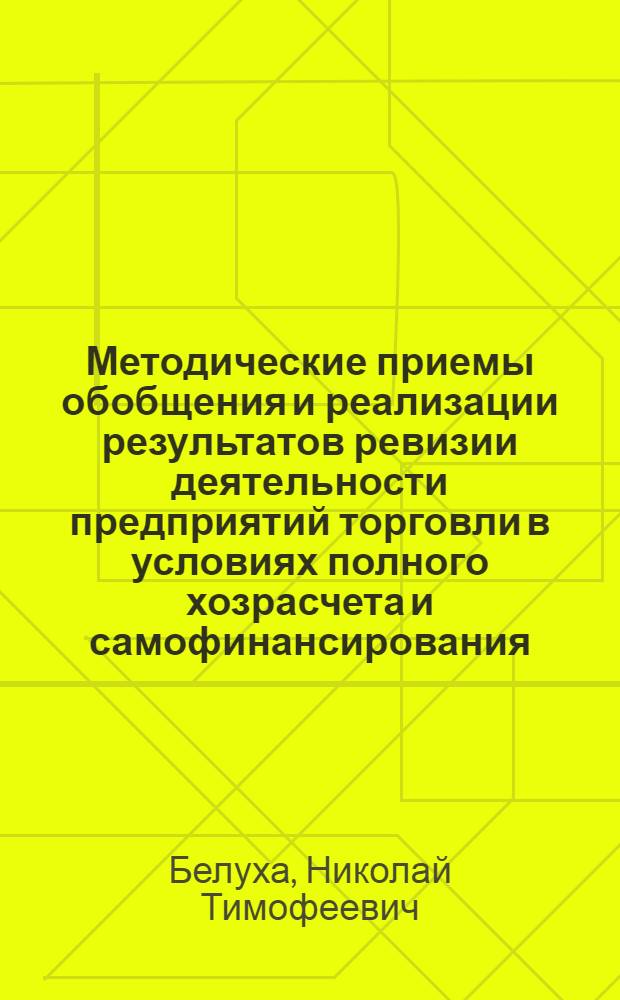 Методические приемы обобщения и реализации результатов ревизии деятельности предприятий торговли в условиях полного хозрасчета и самофинансирования

Белуха, Николай Тимофеевич